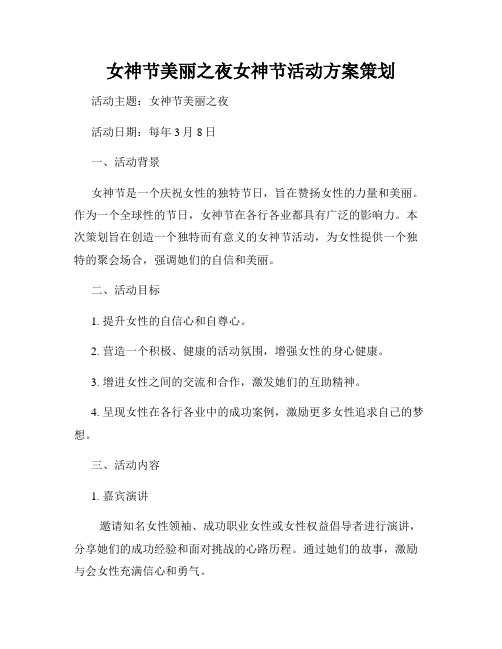 女神节美丽之夜女神节活动方案策划

活动主题：女神节美丽之夜

活动日期：每年 3 月 8 日

一、活动背景

女神节是一个庆祝女性的独特节日，旨在赞扬女性的力量和美丽。作为一个全球性的节日，女神节在各行各业都具有广泛的影响力。本次策划旨在创造一个独特而有意义的女神节活动，为女性提供一个独特的聚会场合，强调她们的自信和美丽。

二、活动目标

1. 提升女性的自信心和自尊心。

2. 营造一个积极、健康的活动氛围，增强女性的身心健康。

3. 增进女性之间的交流和合作，激发她们的互助精神。

4. 呈现女性在各行各业中的成功案例，激励更多女性追求自己的梦想。

三、活动内容

1. 嘉宾演讲

邀请知名女性领袖、成功职业女性或女性权益倡导者进行演讲，分享她们的成功经验和面对挑战的心路历程。通过她们的故事，激励与会女性充满信心和勇气。